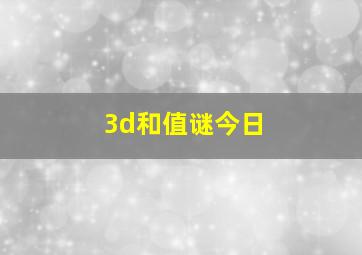 3d和值谜今日